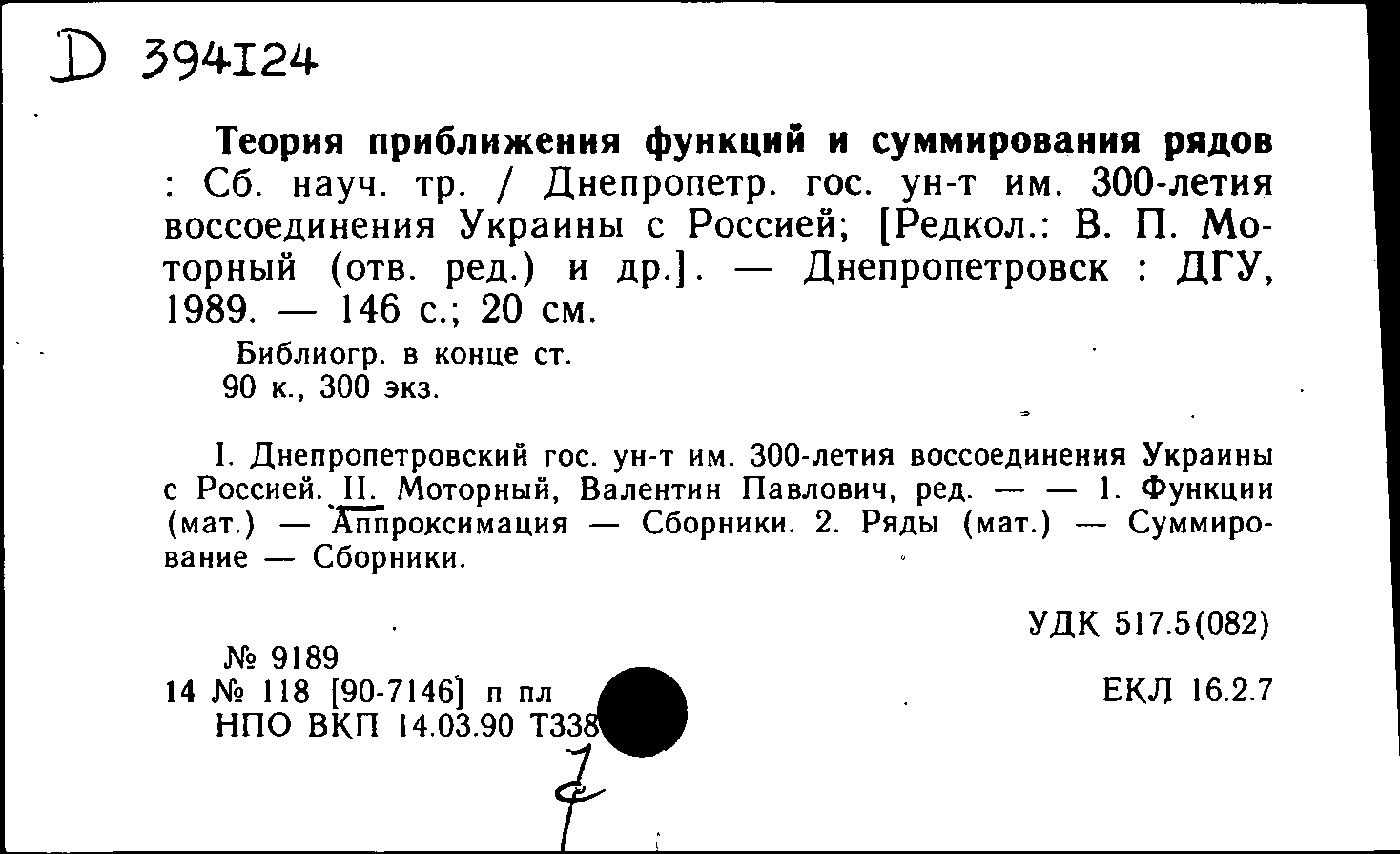 D 394124

Теория приближения функций и суммирования рядов : Сб. науч. тр. / Днепропетр. гос. ун-т им. 300-летия воссоединения Украины с Россией; [Редкол.: В. П. Моторный (отв. ред.) и др.]. — Днепропетровск : ДГУ, 1989. — 146 с.; 20 см.

Библиогр. в конце ст.
90 к., 300 экз.

I. Днепропетровский гос. ун-т им. 300-летия воссоединения Украины с Россией. II. Моторный, Валентин Павлович, ред. — — 1. Функции (мат.) — Аппроксимация — Сборники. 2. Ряды (мат.) — Суммирование — Сборники.

УДК 517.5(082)

№ 9189
14 № 118 [90-7146] п пл
НПО ВКП 14.03.90 Т338

ЕКЛ 16.2.7

7